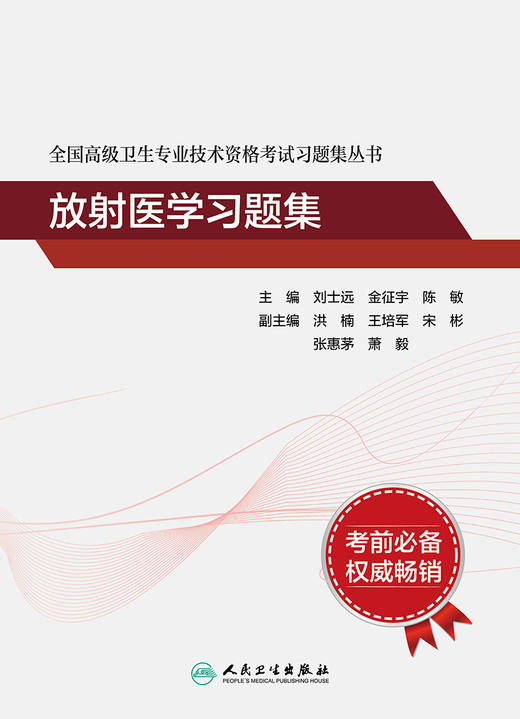 全国高级卫生专业技术资格考试习题集丛书

放射医学习题集

主　编　刘士远　金征宇　陈　敏
副主编　洪　楠　王培军　宋　彬
　　　　张惠茅　萧　毅

考前必备
权威畅销

人民卫生出版社
PEOPLE'S MEDICAL PUBLISHING HOUSE